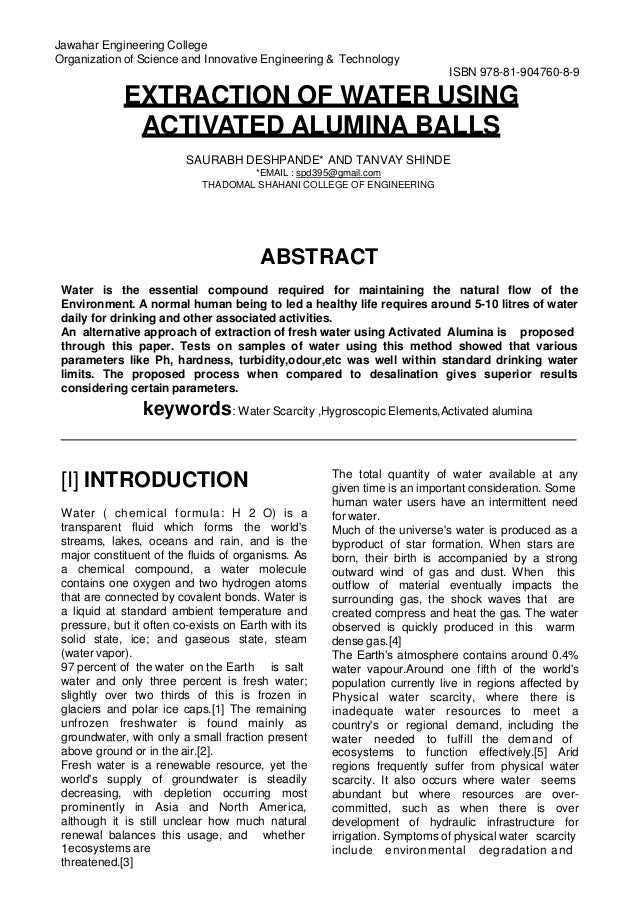 Jawahar Engineering College
Organization of Science and Innovative Engineering & Technology
ISBN 978-81-904760-8-9

EXTRACTION OF WATER USING ACTIVATED ALUMINA BALLS

SAURABH DESHPANDE* AND TANVAY SHINDE
*EMAIL : spd395@gmail.com
THADOMAL SHAHANI COLLEGE OF ENGINEERING

ABSTRACT

Water is the essential compound required for maintaining the natural flow of the Environment. A normal human being to led a healthy life requires around 5-10 litres of water daily for drinking and other associated activities.
An alternative approach of extraction of fresh water using Activated Alumina is proposed through this paper. Tests on samples of water using this method showed that various parameters like Ph, hardness, turbidity,odour,etc was well within standard drinking water limits. The proposed process when compared to desalination gives superior results considering certain parameters.

keywords: Water Scarcity ,Hygroscopic Elements,Activated alumina

[I] INTRODUCTION

Water ( chemical formula: H 2 O) is a transparent fluid which forms the world's streams, lakes, oceans and rain, and is the major constituent of the fluids of organisms. As a chemical compound, a water molecule contains one oxygen and two hydrogen atoms that are connected by covalent bonds. Water is a liquid at standard ambient temperature and pressure, but it often co-exists on Earth with its solid state, ice; and gaseous state, steam (water vapor).
97 percent of the water on the Earth is salt water and only three percent is fresh water; slightly over two thirds of this is frozen in glaciers and polar ice caps.[1] The remaining unfrozen freshwater is found mainly as groundwater, with only a small fraction present above ground or in the air.[2].
Fresh water is a renewable resource, yet the world's supply of groundwater is steadily decreasing, with depletion occurring most prominently in Asia and North America, although it is still unclear how much natural renewal balances this usage, and whether 1ecosystems are threatened.[3]

The total quantity of water available at any given time is an important consideration. Some human water users have an intermittent need for water.
Much of the universe's water is produced as a byproduct of star formation. When stars are born, their birth is accompanied by a strong outward wind of gas and dust. When this outflow of material eventually impacts the surrounding gas, the shock waves that are created compress and heat the gas. The water observed is quickly produced in this warm dense gas.[4]
The Earth's atmosphere contains around 0.4% water vapour.Around one fifth of the world's population currently live in regions affected by Physical water scarcity, where there is inadequate water resources to meet a country's or regional demand, including the water needed to fulfill the demand of ecosystems to function effectively.[5] Arid regions frequently suffer from physical water scarcity. It also occurs where water seems abundant but where resources are over-committed, such as when there is over development of hydraulic infrastructure for irrigation. Symptoms of physical water scarcity include environmental degradation and